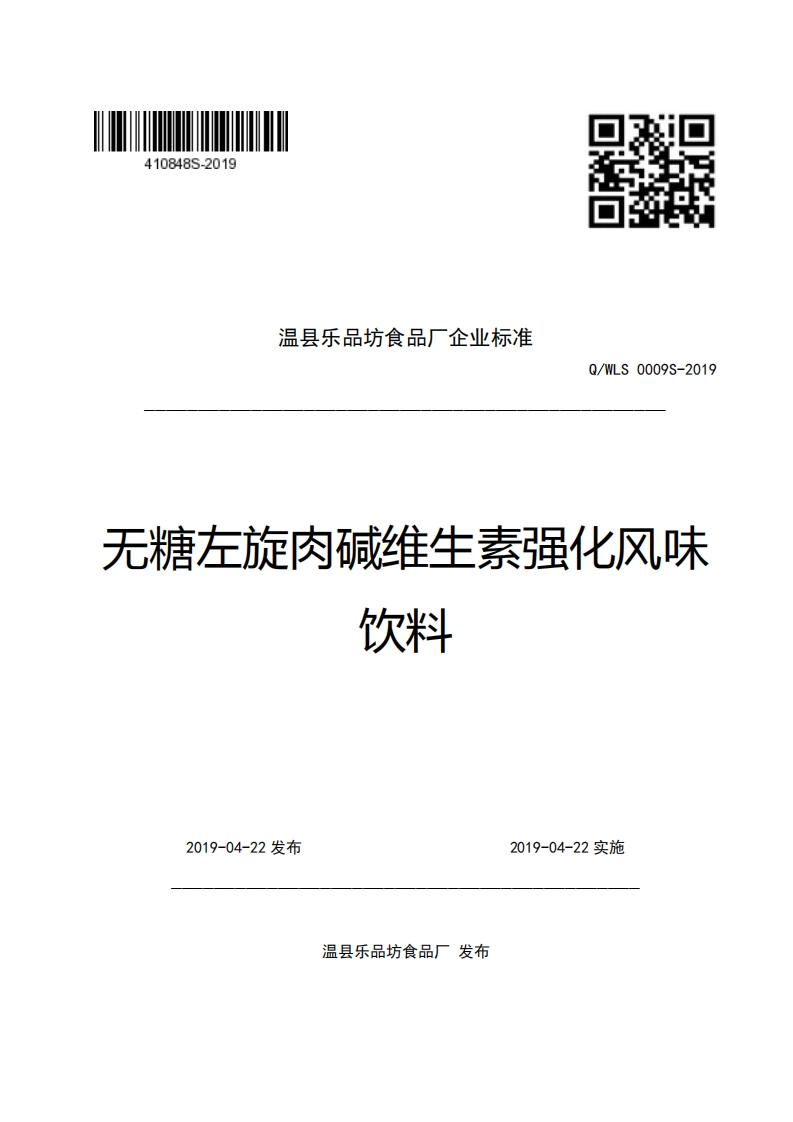 410848S-2019

温县乐品坊食品厂企业标准

Q/WLS 0009S-2019

无糖左旋肉碱维生素强化风味饮料

2019-04-22 发布

2019-04-22 实施

温县乐品坊食品厂 发布